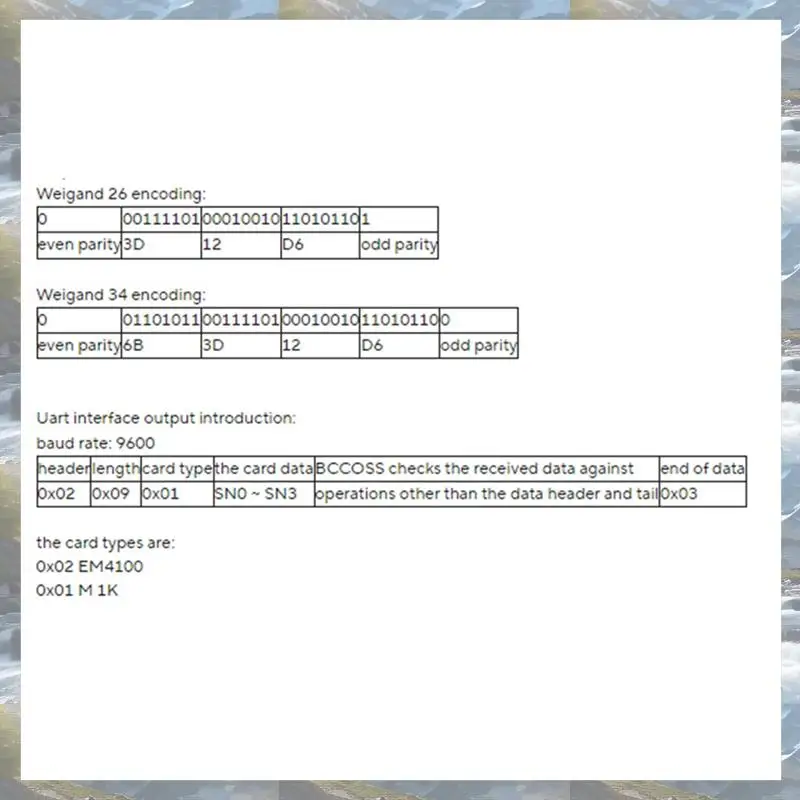 Weigand 26 encoding:

| 0 | 00111101 | 00010010 | 11010110 | 1 |
|---|---|---|---|---|
| even parity | 3D | 12 | D6 | odd parity |

Weigand 34 encoding:

| 0 | 01101011 | 00111101 | 00010010 | 11010110 | 0 |
|---|---|---|---|---|---|
| even parity | 6B | 3D | 12 | D6 | odd parity |

Uart interface output introduction:
baud rate: 9600

| header | length | card type | the card data | BCCOSS checks the received data against | end of data |
|---|---|---|---|---|---|
| 0x02 | 0x09 | 0x01 | SN0 ~ SN3 | operations other than the data header and tail | 0x03 |

the card types are:
0x02 EM4100
0x01 M 1K